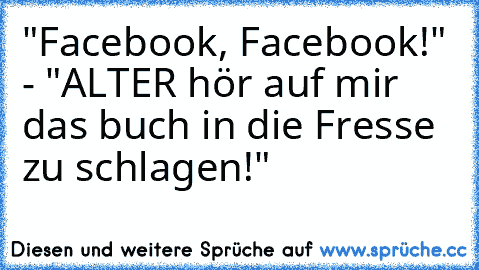 "Facebook, Facebook!" - "ALTER hör auf mir das buch in die Fresse zu schlagen!"

Diesen und weitere Sprüche auf www.sprüche.cc